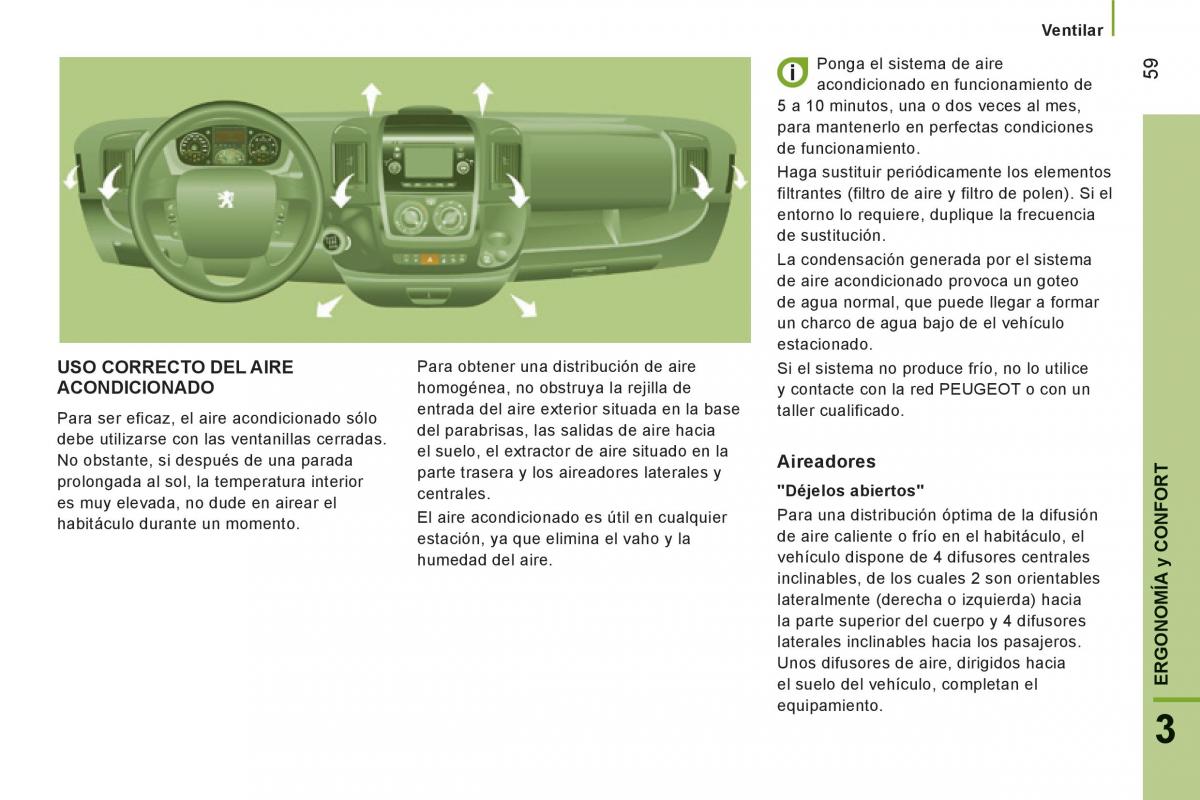 Ventilar

59

USO CORRECTO DEL AIRE ACONDICIONADO

Para ser eficaz, el aire acondicionado sólo debe utilizarse con las ventanillas cerradas. No obstante, si después de una parada prolongada al sol, la temperatura interior es muy elevada, no dude en airear el habitáculo durante un momento.

Para obtener una distribución de aire homogénea, no obstruya la rejilla de entrada del aire exterior situada en la base del parabrisas, las salidas de aire hacia el suelo, el extractor de aire situado en la parte trasera y los aireadores laterales y centrales.

El aire acondicionado es útil en cualquier estación, ya que elimina el vaho y la humedad del aire.

Ponga el sistema de aire acondicionado en funcionamiento de 5 a 10 minutos, una o dos veces al mes, para mantenerlo en perfectas condiciones de funcionamiento.

Haga sustituir periódicamente los elementos filtrantes (filtro de aire y filtro de polen). Si el entorno lo requiere, duplique la frecuencia de sustitución.

La condensación generada por el sistema de aire acondicionado provoca un goteo de agua normal, que puede llegar a formar un charco de agua bajo de el vehículo estacionado.

Si el sistema no produce frío, no lo utilice y contacte con la red PEUGEOT o con un taller cualificado.

Aireadores

"Déjelos abiertos"

Para una distribución óptima de la difusión de aire caliente o frío en el habitáculo, el vehículo dispone de 4 difusores centrales inclinables, de los cuales 2 son orientables lateralmente (derecha o izquierda) hacia la parte superior del cuerpo y 4 difusores laterales inclinables hacia los pasajeros.

Unos difusores de aire, dirigidos hacia el suelo del vehículo, completan el equipamiento.

ERGONOMÍA y CONFORT

3